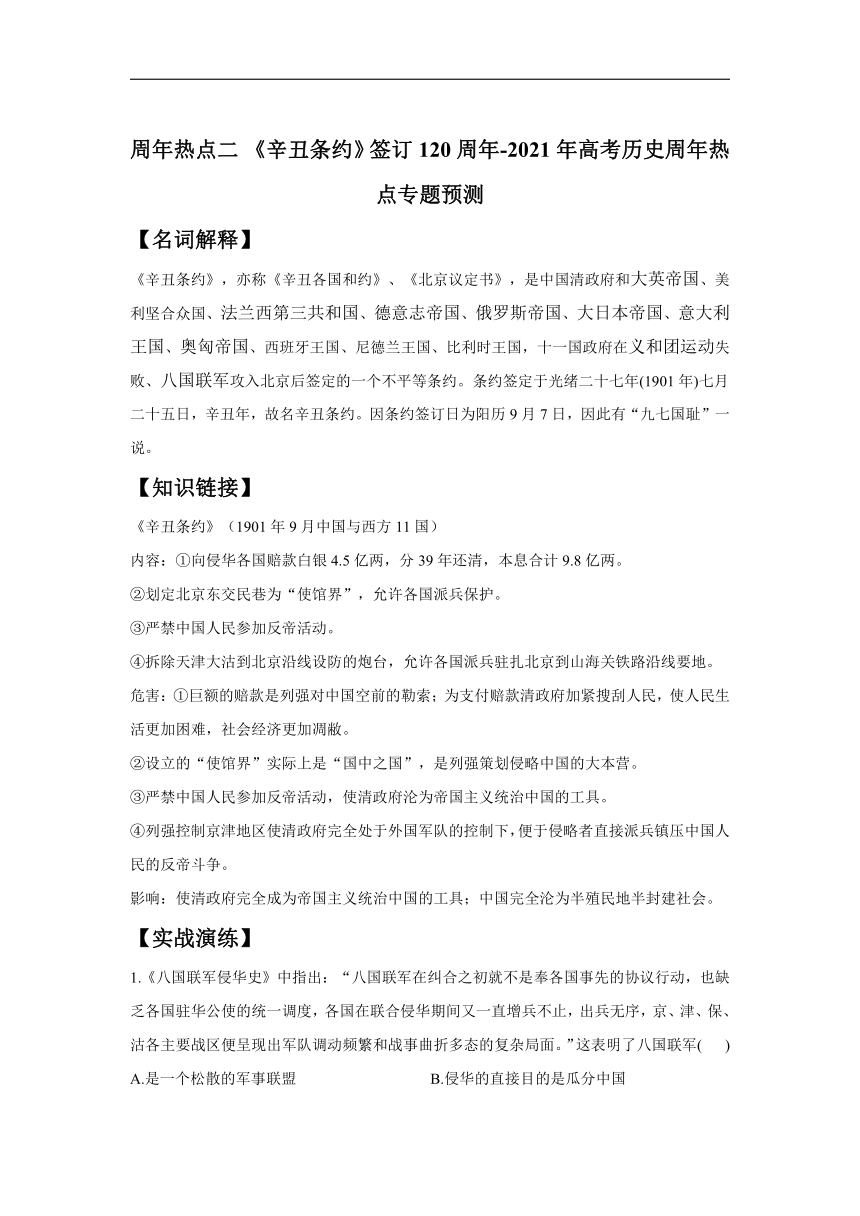 周年热点二 《辛丑条约》签订 120 周年-2021 年高考历史周年热点专题预测

【名词解释】

《辛丑条约》，亦称《辛丑各国和约》、《北京议定书》，是中国清政府和大英帝国、美利坚合众国、法兰西第三共和国、德意志帝国、俄罗斯帝国、大日本帝国、意大利王国、奥匈帝国、西班牙王国、尼德兰王国、比利时王国，十一国政府在义和团运动失败、八国联军攻入北京后签定的一个不平等条约。条约签定于光绪二十七年(1901 年)七月二十五日，辛丑年，故名辛丑条约。因条约签订日为阳历 9 月 7 日，因此有“九七国耻”一说。

【知识链接】

《辛丑条约》（1901 年 9 月中国与西方 11 国）

内容：①向侵华各国赔款白银 4.5 亿两，分 39 年还清，本息合计 9.8 亿两。

②划定北京东交民巷为“使馆界”，允许各国派兵保护。

③严禁中国人民参加反帝活动。

④拆除天津大沽到北京沿线设防的炮台，允许各国派兵驻扎北京到山海关铁路沿线要地。

危害：①巨额的赔款是列强对中国空前的勒索；为支付赔款清政府加紧搜刮人民，使人民生活更加困难，社会经济更加凋敝。

②设立的“使馆界”实际上是“国中之国”，是列强策划侵略中国的大本营。

③严禁中国人民参加反帝活动，使清政府沦为帝国主义统治中国的工具。

④列强控制京津地区使清政府完全处于外国军队的控制下，便于侵略者直接派兵镇压中国人民的反帝斗争。

影响：使清政府完全成为帝国主义统治中国的工具；中国完全沦为半殖民地半封建社会。

【实战演练】

1.《八国联军侵华史》中指出：“八国联军在纠合之初就不是奉各国事先的协议行动，也缺乏各国驻华公使的统一调度，各国在联合侵华期间又一直增兵不止，出兵无序，京、津、保、沽各主要战区便呈现出军队调动频繁和战事曲折多态的复杂局面。”这表明了八国联军(　　)

A.是一个松散的军事联盟　　B.侵华的直接目的是瓜分中国